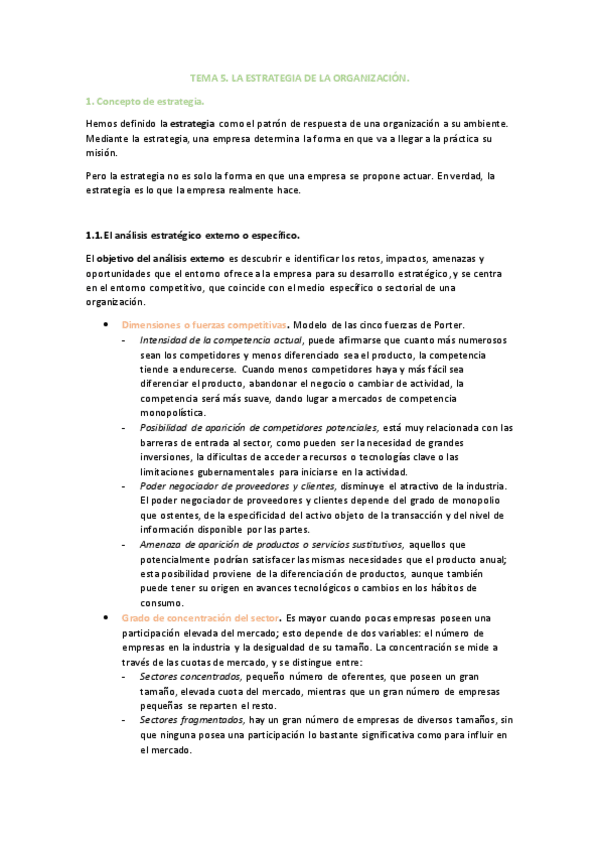 TEMA 5. LA ESTRATEGIA DE LA ORGANIZACIÓN.

1. Concepto de estrategia.

Hemos definido la estrategia como el patrón de respuesta de una organización a su ambiente. Mediante la estrategia, una empresa determina la forma en que va a llegar a la práctica su misión.

Pero la estrategia no es solo la forma en que una empresa se propone actuar. En verdad, la estrategia es lo que la empresa realmente hace.

1.1. El análisis estratégico externo o específico.

El objetivo del análisis externo es descubrir e identificar los retos, impactos, amenazas y oportunidades que el entorno ofrece a la empresa para su desarrollo estratégico, y se centra en el entorno competitivo, que coincide con el medio específico o sectorial de una organización.

• Dimensiones o fuerzas competitivas. Modelo de las cinco fuerzas de Porter.
- Intensidad de la competencia actual, puede afirmarse que cuanto más numerosos sean los competidores y menos diferenciado sea el producto, la competencia tiende a endurecerse. Cuando menos competidores haya y más fácil sea diferenciar el producto, abandonar el negocio o cambiar de actividad, la competencia será más suave, dando lugar a mercados de competencia monopolística.
- Posibilidad de aparición de competidores potenciales, está muy relacionada con las barreras de entrada al sector, como pueden ser la necesidad de grandes inversiones, la dificultas de acceder a recursos o tecnologías clave o las limitaciones gubernamentales para iniciarse en la actividad.
- Poder negociador de proveedores y clientes, disminuye el atractivo de la industria. El poder negociador de proveedores y clientes depende del grado de monopolio que ostentes, de la especificidad del activo objeto de la transacción y del nivel de información disponible por las partes.
- Amenaza de aparición de productos o servicios sustitutivos, aquellos que potencialmente podrían satisfacer las mismas necesidades que el producto anual; esta posibilidad proviene de la diferenciación de productos, aunque también puede tener su origen en avances tecnológicos o cambios en los hábitos de consumo.
• Grado de concentración del sector. Es mayor cuando pocas empresas poseen una participación elevada del mercado; esto depende de dos variables: el número de empresas en la industria y la desigualdad de su tamaño. La concentración se mide a través de las cuotas de mercado, y se distingue entre:
- Sectores concentrados, pequeño número de oferentes, que poseen un gran tamaño, elevada cuota del mercado, mientras que un gran número de empresas pequeñas se reparten el resto.
- Sectores fragmentados, hay un gran número de empresas de diversos tamaños, sin que ninguna posea una participación lo bastante significativa como para influir en el mercado.